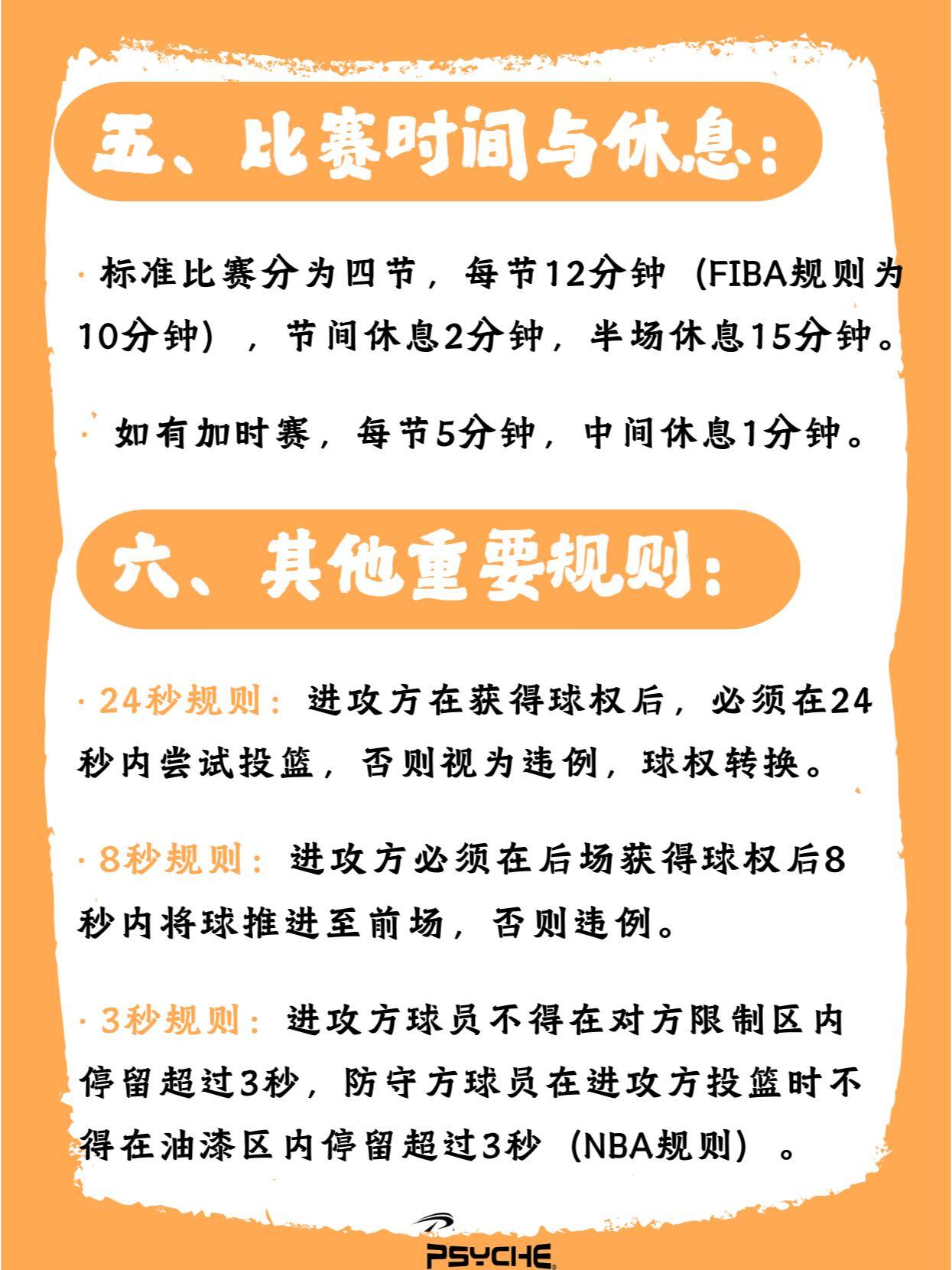 五、比赛时间与休息:

· 标准比赛分为四节，每节12分钟（FIBA规则为10分钟），节间休息2分钟，半场休息15分钟。

· 如有加时赛，每节5分钟，中间休息1分钟。

六、其他重要规则:

· 24秒规则：进攻方在获得球权后，必须在24秒内尝试投篮，否则视为违例，球权转换。

· 8秒规则：进攻方必须在后场获得球权后8秒内将球推进至前场，否则违例。

· 3秒规则：进攻方球员不得在对方限制区内停留超过3秒，防守方球员在进攻方投篮时不得在油漆区内停留超过3秒（NBA规则）。

PSYCHE